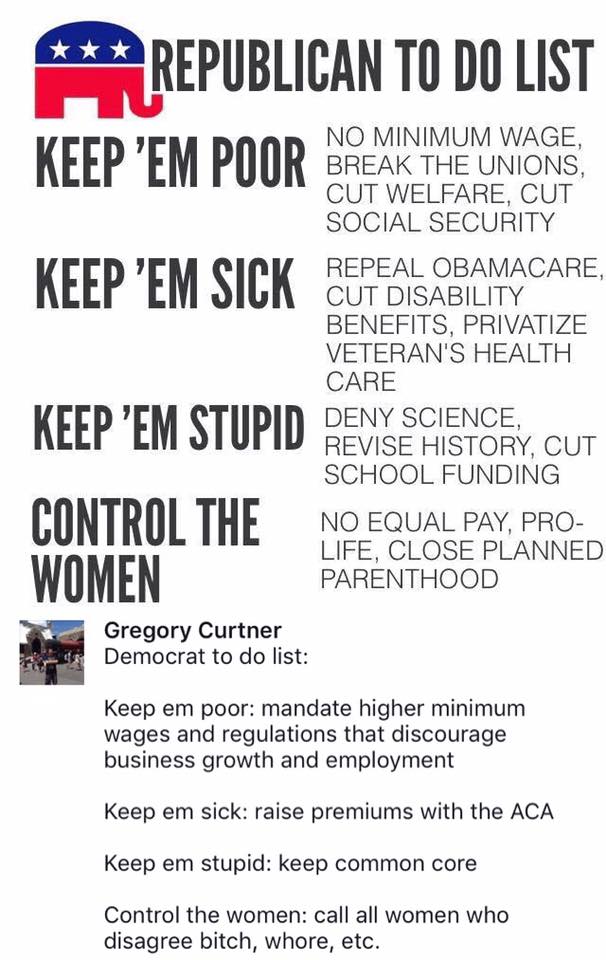 REPUBLICAN TO DO LIST

KEEP 'EM POOR

NO MINIMUM WAGE, BREAK THE UNIONS, CUT WELFARE, CUT SOCIAL SECURITY

KEEP 'EM SICK

REPEAL OBAMACARE, CUT DISABILITY BENEFITS, PRIVATIZE VETERAN'S HEALTH CARE

KEEP 'EM STUPID

DENY SCIENCE, REVISE HISTORY, CUT SCHOOL FUNDING

CONTROL THE WOMEN

NO EQUAL PAY, PRO-LIFE, CLOSE PLANNED PARENTHOOD

Gregory Curtner
Democrat to do list:

Keep em poor: mandate higher minimum wages and regulations that discourage business growth and employment

Keep em sick: raise premiums with the ACA

Keep em stupid: keep common core

Control the women: call all women who disagree bitch, whore, etc.